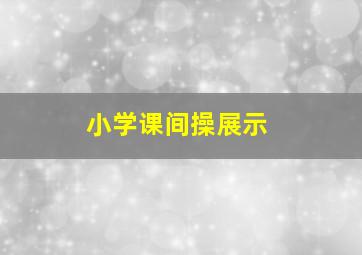 小学课间操展示